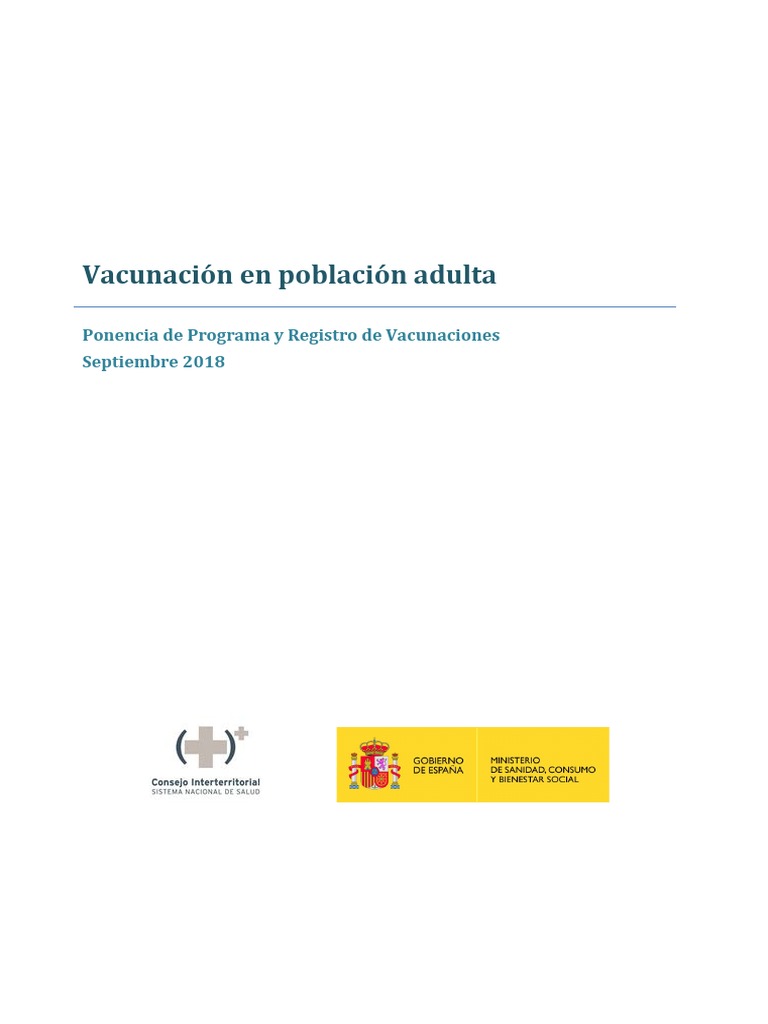 Vacunación en población adulta

Ponencia de Programa y Registro de Vacunaciones
Septiembre 2018

Consejo Interterritorial
SISTEMA NACIONAL DE SALUD

GOBIERNO DE ESPAÑA

MINISTERIO DE SANIDAD, CONSUMO Y BIENESTAR SOCIAL